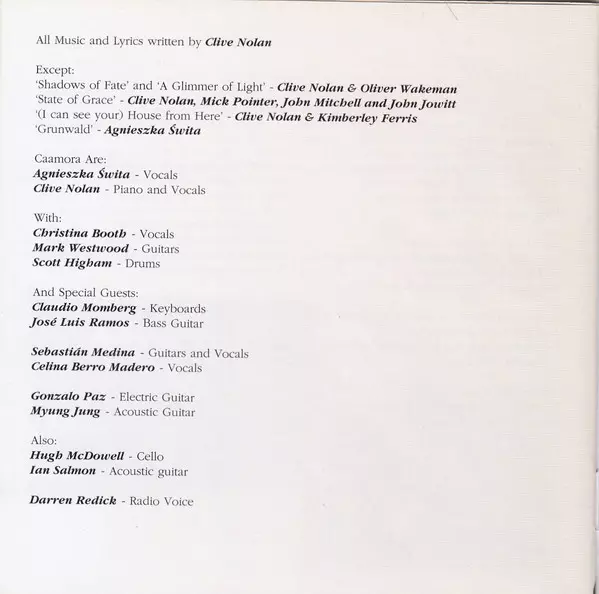 All Music and Lyrics written by Clive Nolan

Except:
'Shadows of Fate' and 'A Glimmer of Light' - Clive Nolan & Oliver Wakeman
'State of Grace' - Clive Nolan, Mick Pointer, John Mitchell and John Jowitt
'(I can see your) House from Here' - Clive Nolan & Kimberley Ferris
'Grunwald' - Agnieszka Świta

Caamora Are:
Agnieszka Świta - Vocals
Clive Nolan - Piano and Vocals

With:
Christina Booth - Vocals
Mark Westwood - Guitars
Scott Higham - Drums

And Special Guests:
Claudio Momberg - Keyboards
José Luis Ramos - Bass Guitar

Sebastián Medina - Guitars and Vocals
Celina Berro Madero - Vocals

Gonzalo Paz - Electric Guitar
Myung Jung - Acoustic Guitar

Also:
Hugh McDowell - Cello
Ian Salmon - Acoustic guitar

Darren Redick - Radio Voice